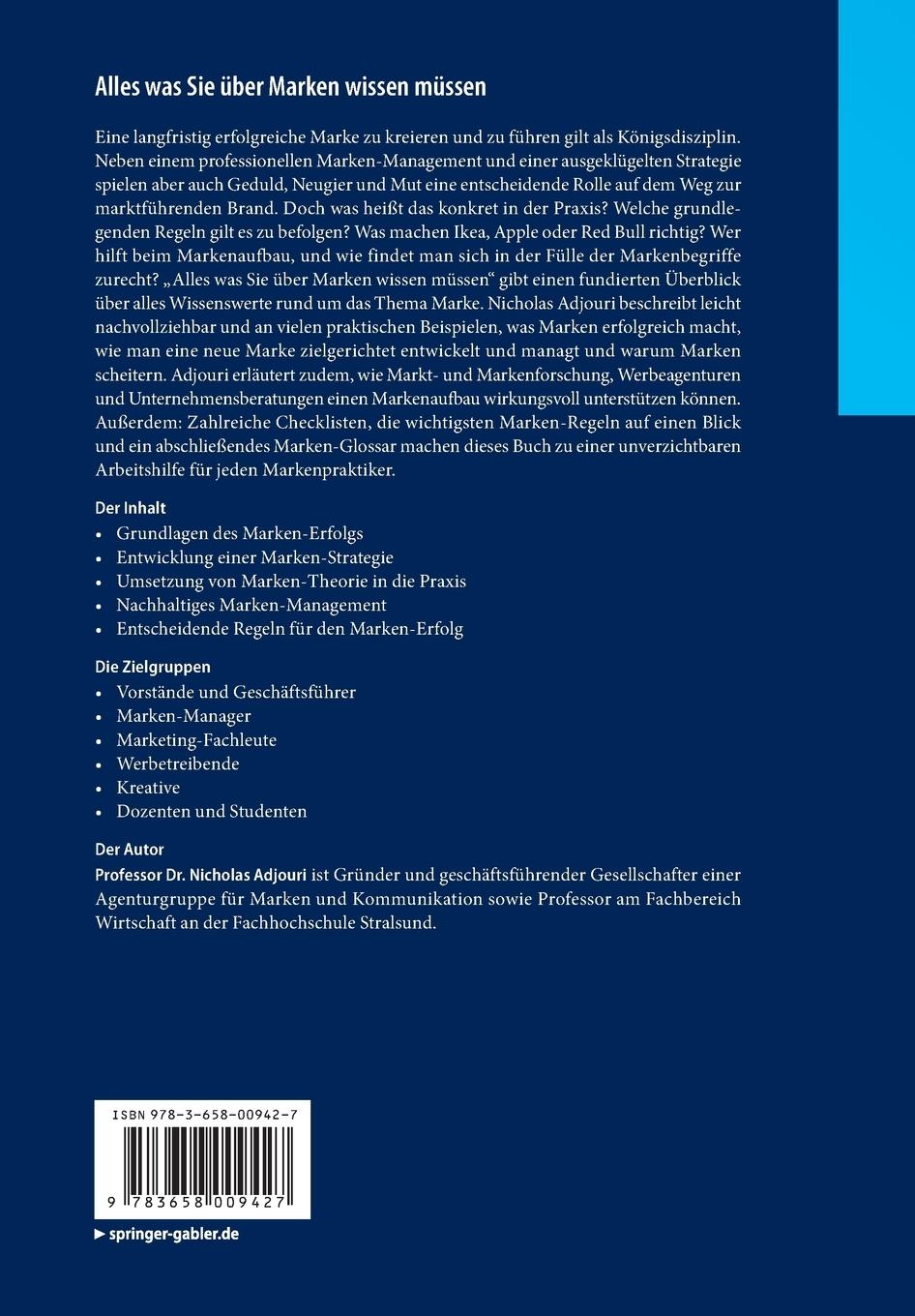 Alles was Sie über Marken wissen müssen

Eine langfristig erfolgreiche Marke zu kreieren und zu führen gilt als Königsdisziplin. Neben einem professionellen Marken-Management und einer ausgeklügelten Strategie spielen aber auch Geduld, Neugier und Mut eine entscheidende Rolle auf dem Weg zur marktführenden Brand. Doch was heißt das konkret in der Praxis? Welche grundlegenden Regeln gilt es zu befolgen? Was machen Ikea, Apple oder Red Bull richtig? Wer hilft beim Markenaufbau, und wie findet man sich in der Fülle der Markenbegriffe zurecht? „Alles was Sie über Marken wissen müssen“ gibt einen fundierten Überblick über alles Wissenswerte rund um das Thema Marke. Nicholas Adjouri beschreibt leicht nachvollziehbar und an vielen praktischen Beispielen, was Marken erfolgreich macht, wie man eine neue Marke zielgerichtet entwickelt und managt und warum Marken scheitern. Adjouri erläutert zudem, wie Markt- und Markenforschung, Werbeagenturen und Unternehmensberatungen einen Markenaufbau wirkungsvoll unterstützen können. Außerdem: Zahlreiche Checklisten, die wichtigsten Marken-Regeln auf einen Blick und ein abschließendes Marken-Glossar machen dieses Buch zu einer unverzichtbaren Arbeitshilfe für jeden Markenpraktiker.

Der Inhalt
• Grundlagen des Marken-Erfolgs
• Entwicklung einer Marken-Strategie
• Umsetzung von Marken-Theorie in die Praxis
• Nachhaltiges Marken-Management
• Entscheidende Regeln für den Marken-Erfolg

Die Zielgruppen
• Vorstände und Geschäftsführer
• Marken-Manager
• Marketing-Fachleute
• Werbetreibende
• Kreative
• Dozenten und Studenten

Der Autor
Professor Dr. Nicholas Adjouri ist Gründer und geschäftsführender Gesellschafter einer Agenturgruppe für Marken und Kommunikation sowie Professor am Fachbereich Wirtschaft an der Fachhochschule Stralsund.

ISBN 978-3-658-00942-7
9 783658 009427

▶ springer-gabler.de